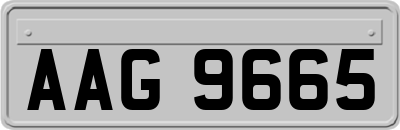 AAG 9665